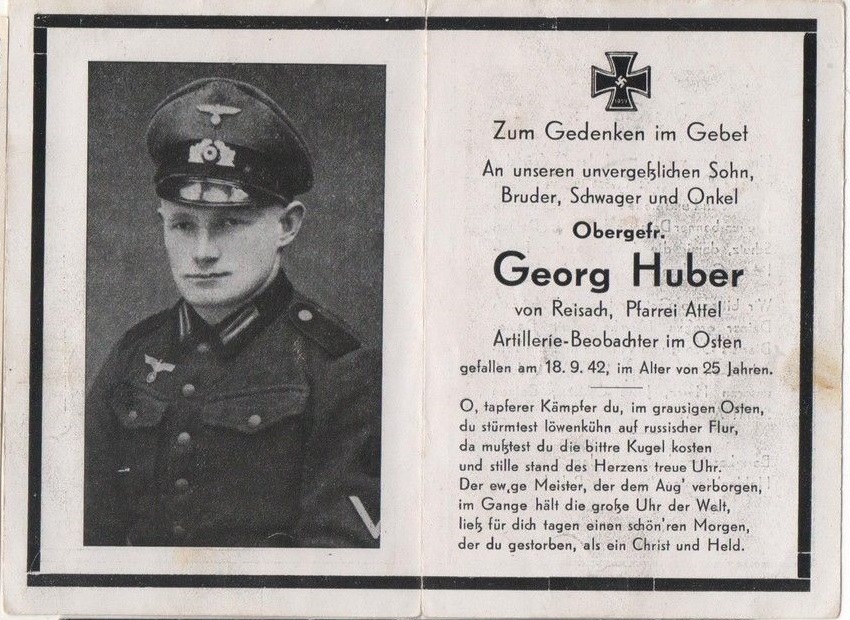 Zum Gedenken im Gebet

An unseren unvergeßlichen Sohn, Bruder, Schwager und Onkel

Obergefr.

Georg Huber

von Reisach, Pfarrei Attel

Artillerie-Beobachter im Osten

gefallen am 18. 9. 42, im Alter von 25 Jahren.

O, tapferer Kämpfer du, im grausigen Osten, du stürmtest löwenkühn auf russischer Flur, da mußtest du die bittre Kugel kosten und stille stand des Herzens treue Uhr. Der ew,ge Meister, der dem Aug' verborgen, im Gange hält die große Uhr der Welt, ließ für dich tagen einen schön'ren Morgen, der du gestorben, als ein Christ und Held.